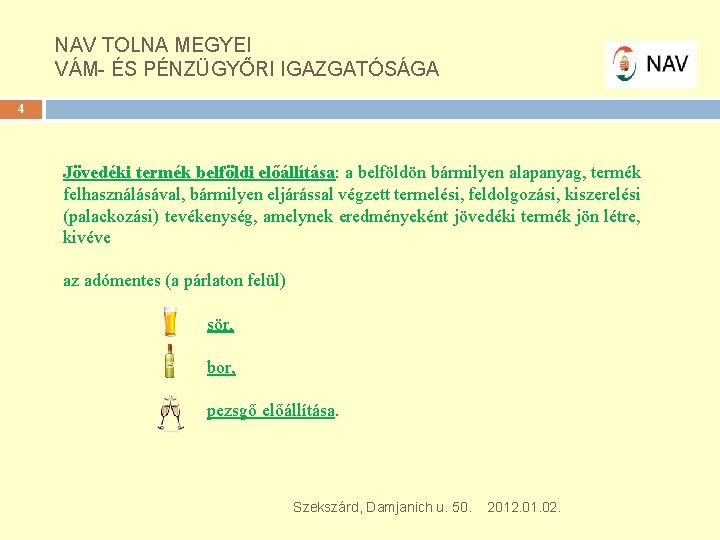 NAV TOLNA MEGYEI
VÁM- ÉS PÉNZÜGYŐRI IGAZGATÓSÁGA

NAV

4

Jövedéki termék belföldi előállítása: a belföldön bármilyen alapanyag, termék felhasználásával, bármilyen eljárással végzett termelési, feldolgozási, kiszerelési (palackozási) tevékenység, amelynek eredményeként jövedéki termék jön létre, kivéve

az adómentes (a párlaton felül)

sör,

bor,

pezsgő előállítása.

Szekszárd, Damjanich u. 50. 2012.01.02.